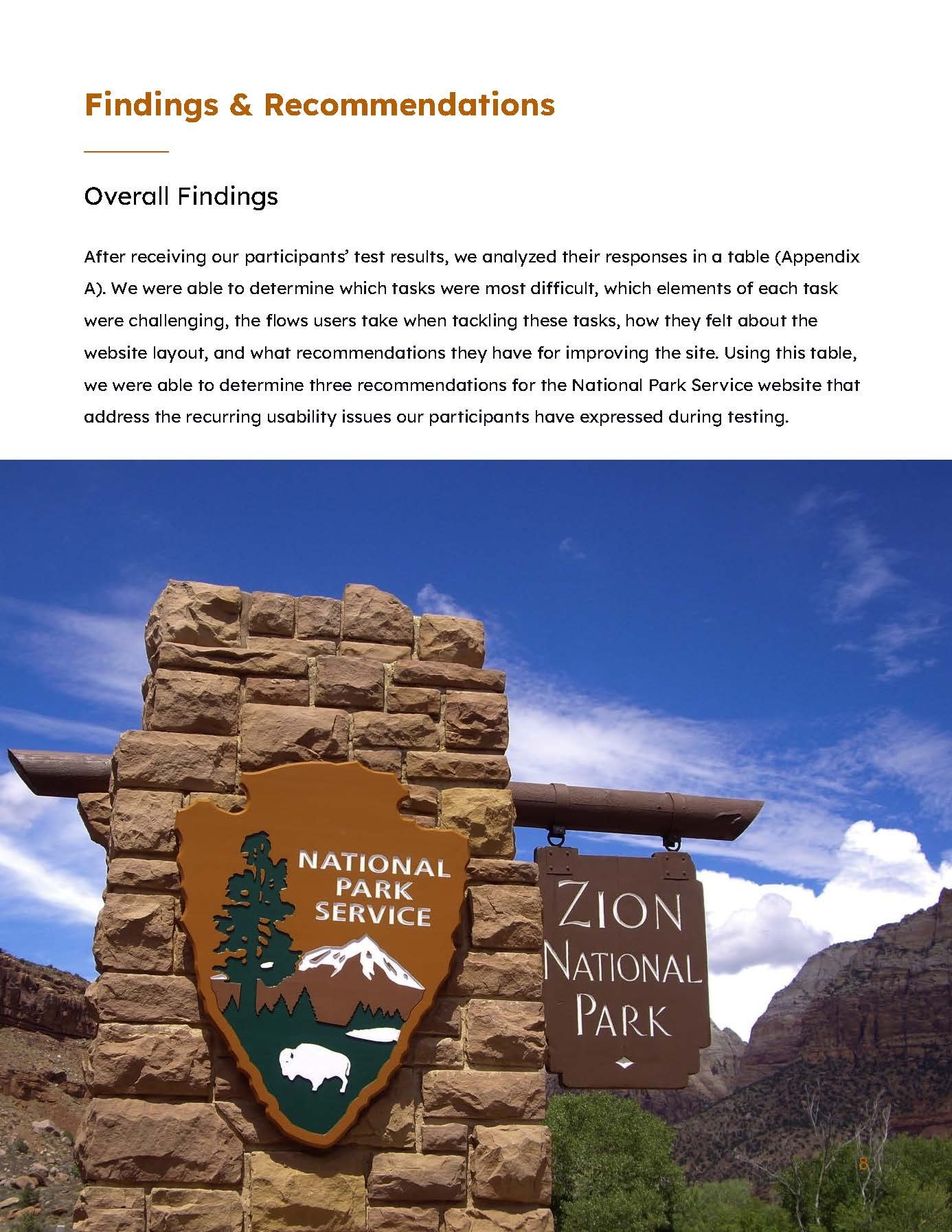 Findings & Recommendations

Overall Findings

After receiving our participants' test results, we analyzed their responses in a table (Appendix A). We were able to determine which tasks were most difficult, which elements of each task were challenging, the flows users take when tackling these tasks, how they felt about the website layout, and what recommendations they have for improving the site. Using this table, we were able to determine three recommendations for the National Park Service website that address the recurring usability issues our participants have expressed during testing.

NATIONAL PARK SERVICE

ZION NATIONAL PARK

8